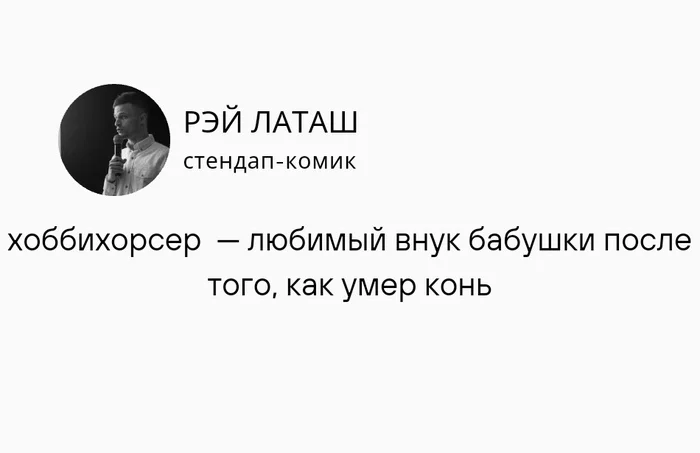 РЭЙ ЛАТАШ
стендап-комик

хоббихорсер — любимый внук бабушки после того, как умер конь